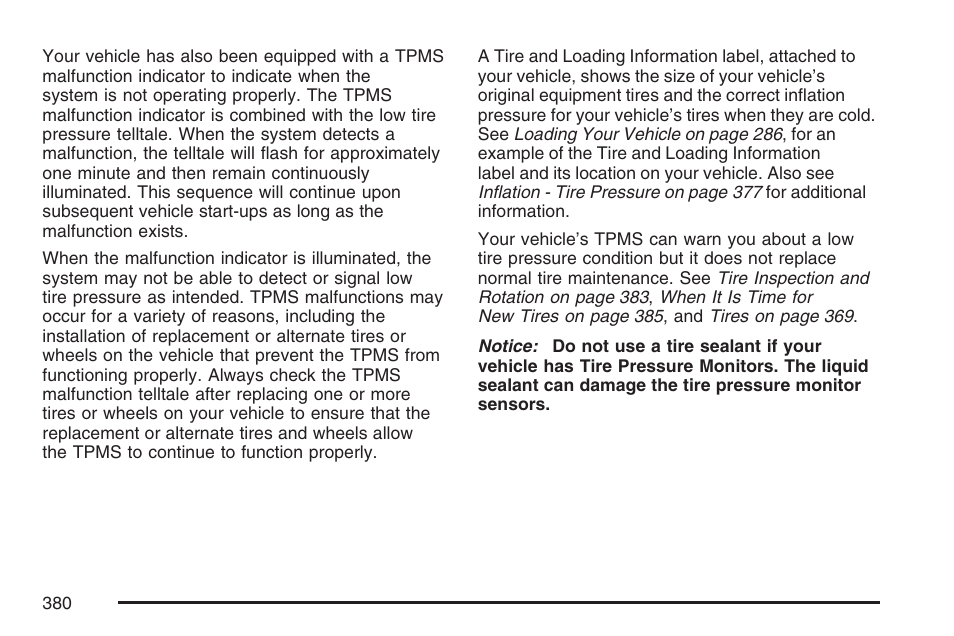 Your vehicle has also been equipped with a TPMS malfunction indicator to indicate when the system is not operating properly. The TPMS malfunction indicator is combined with the low tire pressure telltale. When the system detects a malfunction, the telltale will flash for approximately one minute and then remain continuously illuminated. This sequence will continue upon subsequent vehicle start-ups as long as the malfunction exists.

When the malfunction indicator is illuminated, the system may not be able to detect or signal low tire pressure as intended. TPMS malfunctions may occur for a variety of reasons, including the installation of replacement or alternate tires or wheels on the vehicle that prevent the TPMS from functioning properly. Always check the TPMS malfunction telltale after replacing one or more tires or wheels on your vehicle to ensure that the replacement or alternate tires and wheels allow the TPMS to continue to function properly.

A Tire and Loading Information label, attached to your vehicle, shows the size of your vehicle's original equipment tires and the correct inflation pressure for your vehicle's tires when they are cold. See Loading Your Vehicle on page 286, for an example of the Tire and Loading Information label and its location on your vehicle. Also see Inflation - Tire Pressure on page 377 for additional information.

Your vehicle's TPMS can warn you about a low tire pressure condition but it does not replace normal tire maintenance. See Tire Inspection and Rotation on page 383, When It Is Time for New Tires on page 385, and Tires on page 369.

Notice: Do not use a tire sealant if your vehicle has Tire Pressure Monitors. The liquid sealant can damage the tire pressure monitor sensors.

380